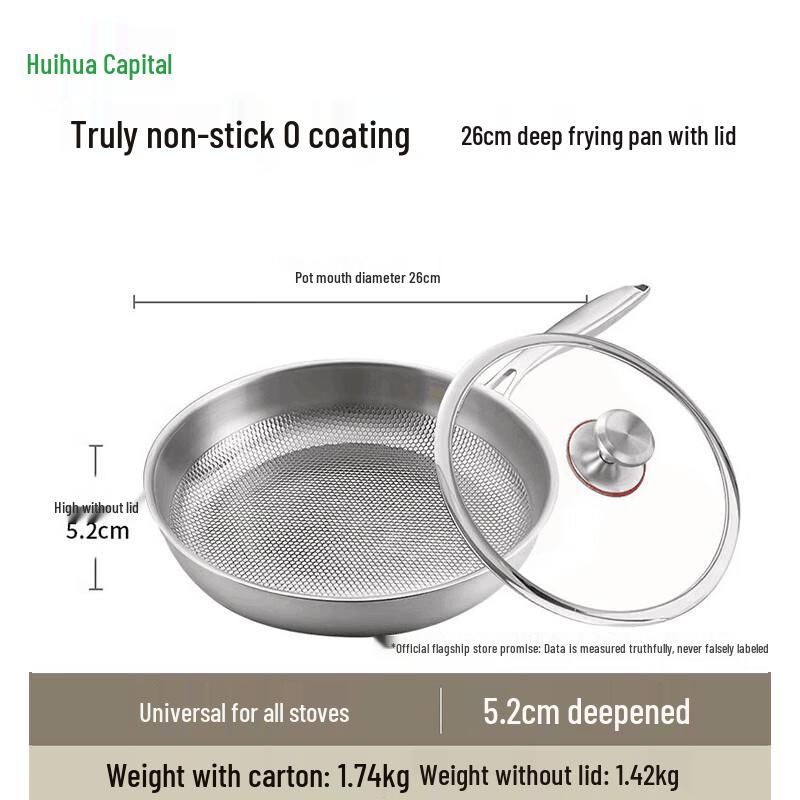 Huihua Capital

Truly non-stick 0 coating

26cm deep frying pan with lid

Pot mouth diameter 26cm

High without lid
5.2cm

*Official flagship store promise: Data is measured truthfully, never falsely labeled

Universal for all stoves

5.2cm deepened

Weight with carton: 1.74kg Weight without lid: 1.42kg